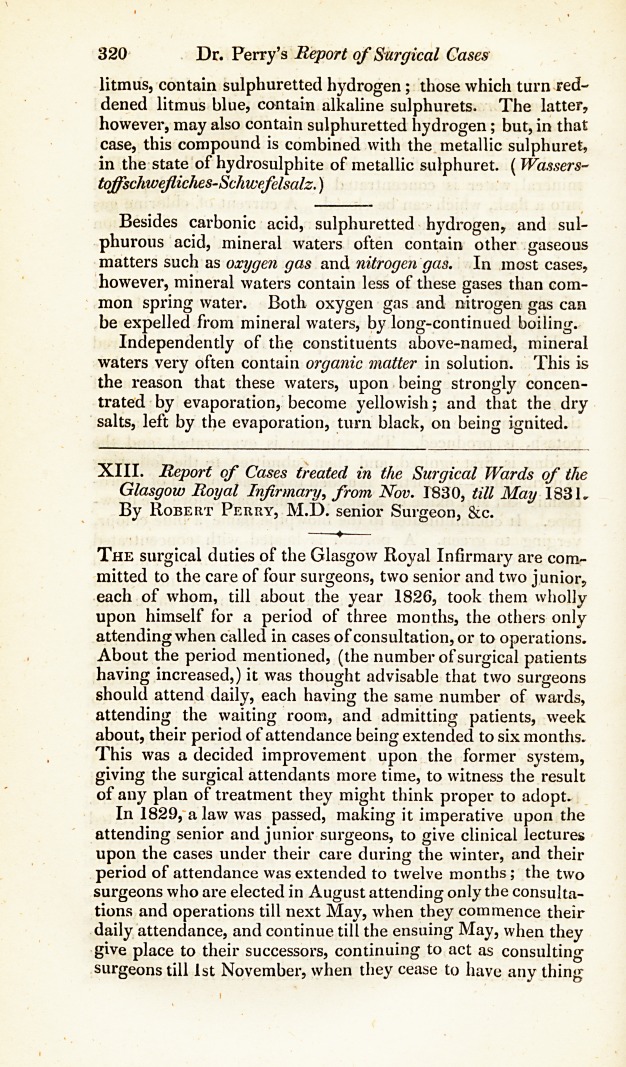 320 Dr. Perry's Report of Surgical Cases

litmus, contain sulphuretted hydrogen; those which turn reddened litmus blue, contain alkaline sulphurets. The latter, however, may also contain sulphuretted hydrogen; but, in that case, this compound is combined with the metallic sulphuret, in the state of hydrosulphite of metallic sulphuret. (Wasserstoffschwefliches-Schwefelsalz.)

Besides carbonic acid, sulphuretted hydrogen, and sulphurous acid, mineral waters often contain other gaseous matters such as oxygen gas and nitrogen gas. In most cases, however, mineral waters contain less of these gases than common spring water. Both oxygen gas and nitrogen gas can be expelled from mineral waters, by long-continued boiling.

Independently of the constituents above-named, mineral waters very often contain organic matter in solution. This is the reason that these waters, upon being strongly concentrated by evaporation, become yellowish; and that the dry salts, left by the evaporation, turn black, on being ignited.

XIII. Report of Cases treated in the Surgical Wards of the Glasgow Royal Infirmary, from Nov. 1830, till May 1831. By Robert Perry, M.D. senior Surgeon, &c.

The surgical duties of the Glasgow Royal Infirmary are committed to the care of four surgeons, two senior and two junior, each of whom, till about the year 1826, took them wholly upon himself for a period of three months, the others only attending when called in cases of consultation, or to operations. About the period mentioned, (the number of surgical patients having increased,) it was thought advisable that two surgeons should attend daily, each having the same number of wards, attending the waiting room, and admitting patients, week about, their period of attendance being extended to six months. This was a decided improvement upon the former system, giving the surgical attendants more time, to witness the result of any plan of treatment they might think proper to adopt.

In 1829, a law was passed, making it imperative upon the attending senior and junior surgeons, to give clinical lectures upon the cases under their care during the winter, and their period of attendance was extended to twelve months; the two surgeons who are elected in August attending only the consultations and operations till next May, when they commence their daily attendance, and continue till the ensuing May, when they give place to their successors, continuing to act as consulting surgeons till 1st November, when they cease to have any thing